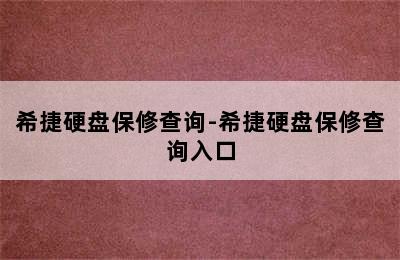 希捷硬盘保修查询-希捷硬盘保修查询入口